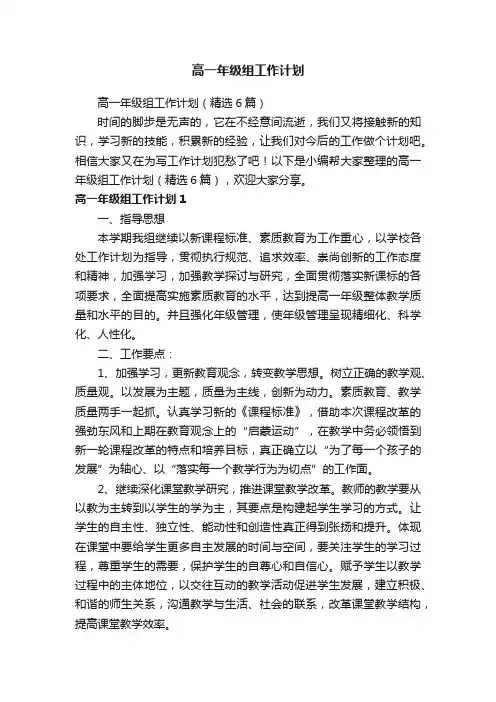 高一年级组工作计划

高一年级组工作计划（精选6篇）

时间的脚步是无声的，它在不经意间流逝，我们又将接触新的知识，学习新的技能，积累新的经验，让我们对今后的工作做个计划吧。相信大家又在为写工作计划犯愁了吧！以下是小编帮大家整理的高一年级组工作计划（精选6篇），欢迎大家分享。

高一年级组工作计划1

一、指导思想

本学期我组继续以新课程标准、素质教育为工作重心，以学校各处工作计划为指导，贯彻执行规范、追求效率、崇尚创新的工作态度和精神，加强学习，加强教学探讨与研究，全面贯彻落实新课标的各项要求，全面提高实施素质教育的水平，达到提高一年级整体教学质量和水平的目的。并且强化年级管理，使年级管理呈现精细化、科学化、人性化。

二、工作要点：

1、加强学习，更新教育观念，转变教学思想。树立正确的教学观、质量观。以发展为主题，质量为主线，创新为动力。素质教育、教学质量两手一起抓。认真学习新的《课程标准》，借助本次课程改革的强劲东风和上期在教育观念上的“启蒙运动”，在教学中务必领悟到新一轮课程改革的特点和培养目标，真正确立以“为了每一个孩子的发展”为轴心、以“落实每一个教学行为为切点”的工作面。

2、继续深化课堂教学研究，推进课堂教学改革。教师的教学要从以教为主转到以学生的学为主，其要点是构建起学生学习的方式。让学生的自主性、独立性、能动性和创造性真正得到张扬和提升。体现在课堂中要给学生更多自主发展的时间与空间，要关注学生的学习过程，尊重学生的需要，保护学生的自尊心和自信心。赋予学生以教学过程中的主体地位，以交往互动的教学活动促进学生发展，建立积极、和谐的师生关系，沟通教学与生活、社会的联系，改革课堂教学结构，提高课堂教学效率。